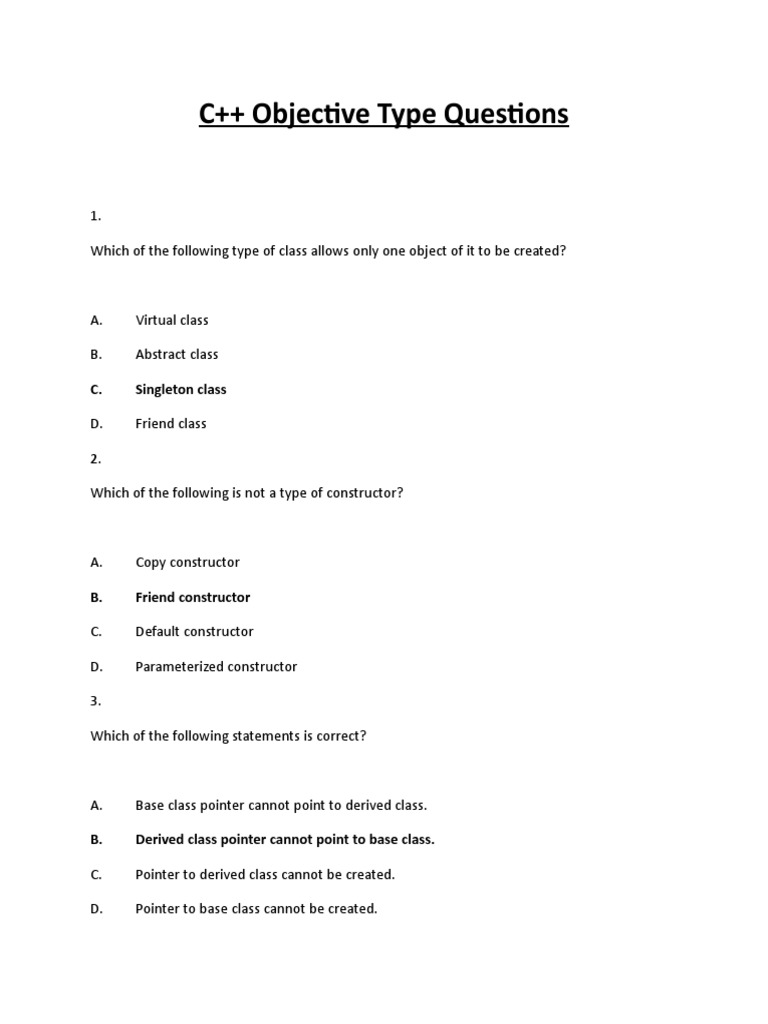 C++ Objective Type Questions

1.

Which of the following type of class allows only one object of it to be created?

A. Virtual class

B. Abstract class

C. Singleton class

D. Friend class

2.

Which of the following is not a type of constructor?

A. Copy constructor

B. Friend constructor

C. Default constructor

D. Parameterized constructor

3.

Which of the following statements is correct?

A. Base class pointer cannot point to derived class.

B. Derived class pointer cannot point to base class.

C. Pointer to derived class cannot be created.

D. Pointer to base class cannot be created.